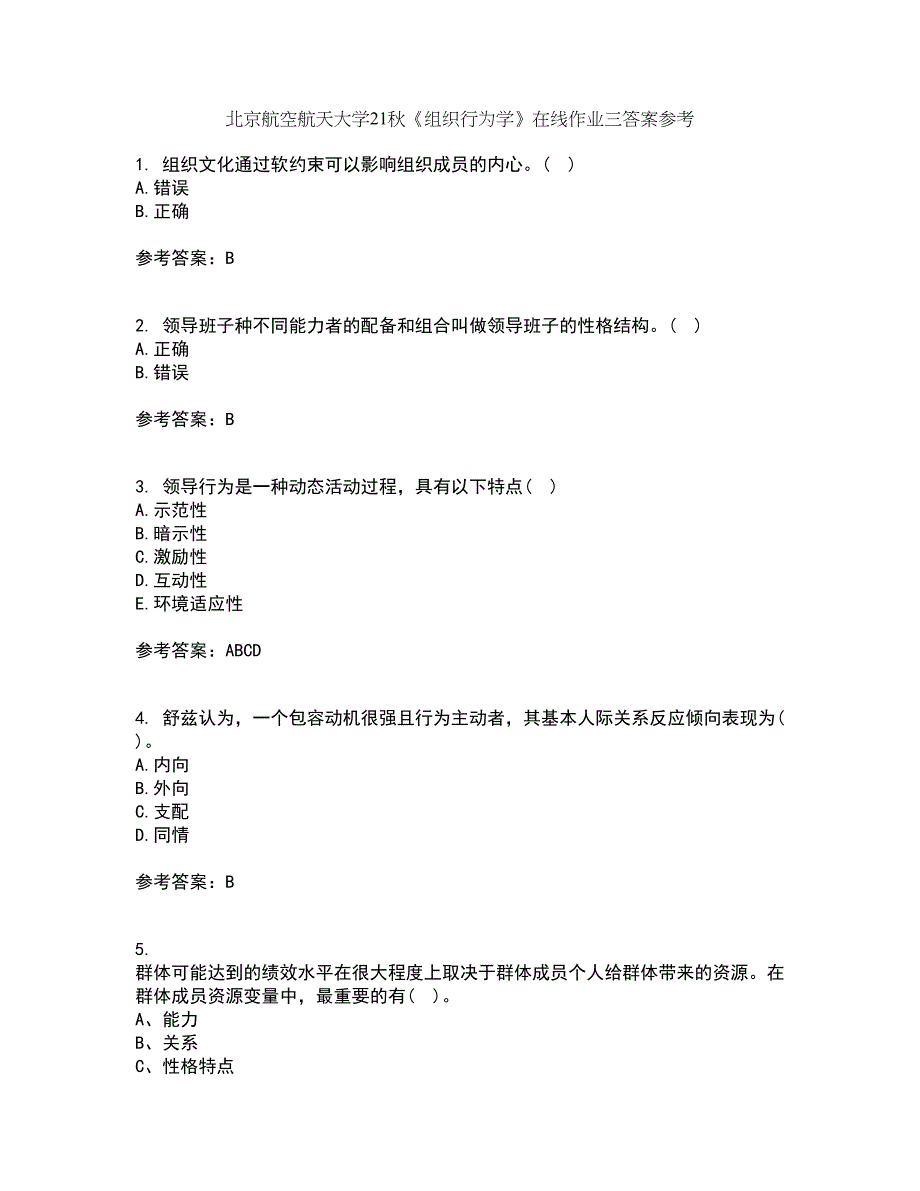 北京航空航天大学21秋《组织行为学》在线作业三答案参考

1. 组织文化通过软约束可以影响组织成员的内心。（ ）
A.错误
B.正确

参考答案：B

2. 领导班子种不同能力者的配备和组合叫做领导班子的性格结构。（ ）
A.正确
B.错误

参考答案：B

3. 领导行为是一种动态活动过程，具有以下特点（ ）
A.示范性
B.暗示性
C.激励性
D.互动性
E.环境适应性

参考答案：ABCD

4. 舒兹认为，一个包容动机很强且行为主动者，其基本人际关系反应倾向表现为（ ）。
A.内向
B.外向
C.支配
D.同情

参考答案：B

5.
群体可能达到的绩效水平在很大程度上取决于群体成员个人给群体带来的资源。在群体成员资源变量中，最重要的有（ ）。
A、能力
B、关系
C、性格特点